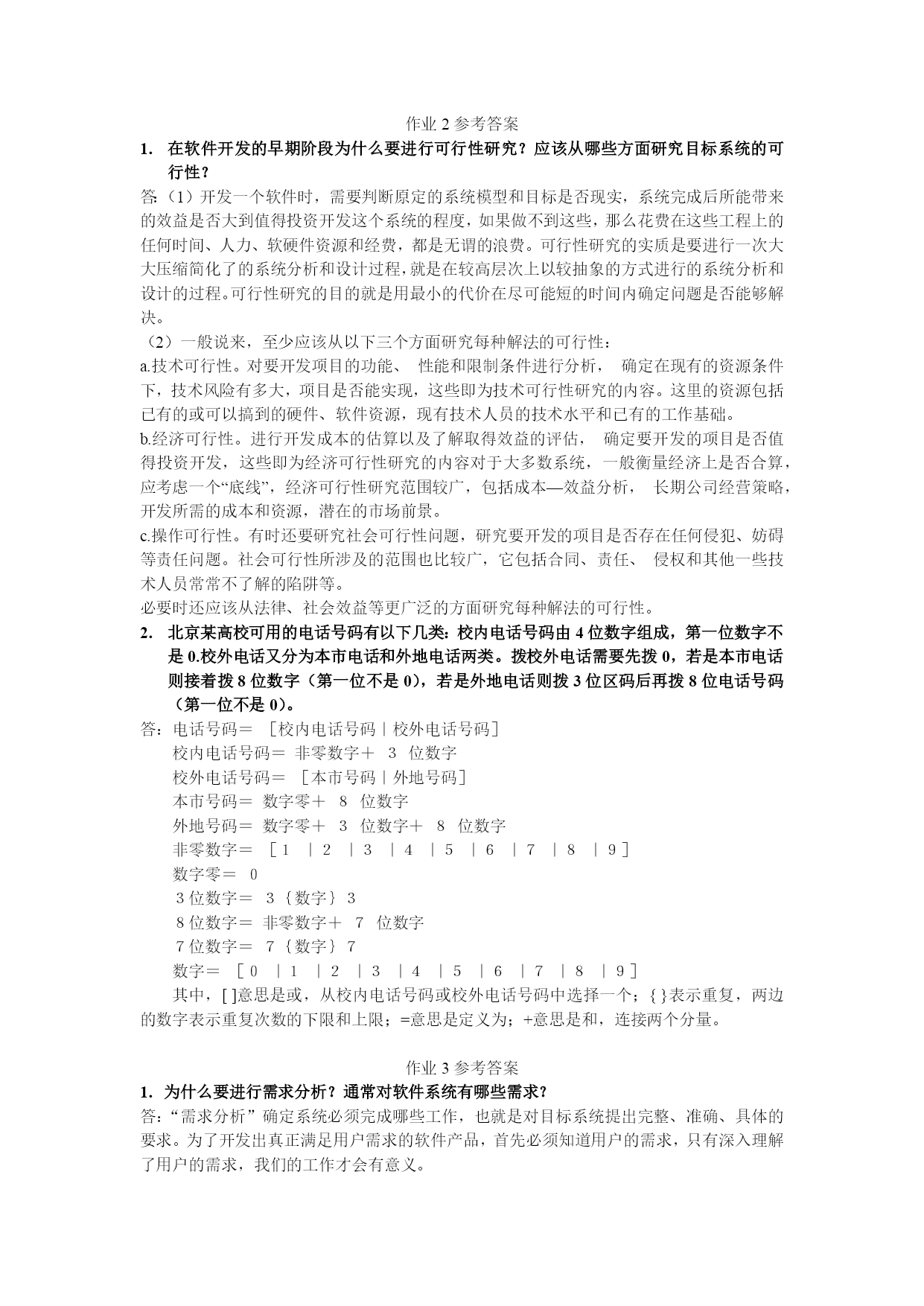 作业 2 参考答案

1. 在软件开发的早期阶段为什么要进行可行性研究？应该从哪些方面研究目标系统的可行性？

答:（1）开发一个软件时，需要判断原定的系统模型和目标是否现实，系统完成后所能带来的效益是否大到值得投资开发这个系统的程度，如果做不到这些，那么花费在这些工程上的任何时间、人力、软硬件资源和经费，都是无谓的浪费。可行性研究的实质是要进行一次大大压缩简化了的系统分析和设计过程，就是在较高层次上以较抽象的方式进行的系统分析和设计的过程。可行性研究的目的就是用最小的代价在尽可能短的时间内确定问题是否能够解决。

（2）一般说来，至少应该从以下三个方面研究每种解法的可行性：

a.技术可行性。对要开发项目的功能、 性能和限制条件进行分析， 确定在现有的资源条件下，技术风险有多大，项目是否能实现，这些即为技术可行性研究的内容。这里的资源包括已有的或可以搞到的硬件、软件资源，现有技术人员的技术水平和已有的工作基础。

b.经济可行性。进行开发成本的估算以及了解取得效益的评估， 确定要开发的项目是否值得投资开发，这些即为经济可行性研究的内容对于大多数系统，一般衡量经济上是否合算，应考虑一个“底线”，经济可行性研究范围较广，包括成本—效益分析， 长期公司经营策略，开发所需的成本和资源，潜在的市场前景。

c.操作可行性。有时还要研究社会可行性问题，研究要开发的项目是否存在任何侵犯、妨碍等责任问题。社会可行性所涉及的范围也比较广，它包括合同、责任、 侵权和其他一些技术人员常常不了解的陷阱等。

必要时还应该从法律、社会效益等更广泛的方面研究每种解法的可行性。

2. 北京某高校可用的电话号码有以下几类：校内电话号码由 4 位数字组成，第一位数字不是 0.校外电话又分为本市电话和外地电话两类。拨校外电话需要先拨 0，若是本市电话则接着拨 8 位数字（第一位不是 0），若是外地电话则拨 3 位区码后再拨 8 位电话号码（第一位不是 0）。

答：电话号码＝ ［校内电话号码｜校外电话号码］
校内电话号码＝ 非零数字＋ 3 位数字
校外电话号码＝ ［本市号码｜外地号码］
本市号码＝ 数字零＋ 8 位数字
外地号码＝ 数字零＋ 3 位数字＋ 8 位数字
非零数字＝ ［1 ｜2 ｜3 ｜4 ｜5 ｜6 ｜7 ｜8 ｜9］
数字零＝ 0
3 位数字＝ 3｛数字｝3
8 位数字＝ 非零数字＋ 7 位数字
7 位数字＝ 7｛数字｝7
数字＝ ［0 ｜1 ｜2 ｜3 ｜4 ｜5 ｜6 ｜7 ｜8 ｜9］

其中，[ ]意思是或，从校内电话号码或校外电话号码中选择一个；{ }表示重复，两边的数字表示重复次数的下限和上限；=意思是定义为；+意思是和，连接两个分量。

作业 3 参考答案

1. 为什么要进行需求分析？通常对软件系统有哪些需求？

答：“需求分析”确定系统必须完成哪些工作，也就是对目标系统提出完整、准确、具体的要求。为了开发出真正满足用户需求的软件产品，首先必须知道用户的需求，只有深入理解了用户的需求，我们的工作才会有意义。